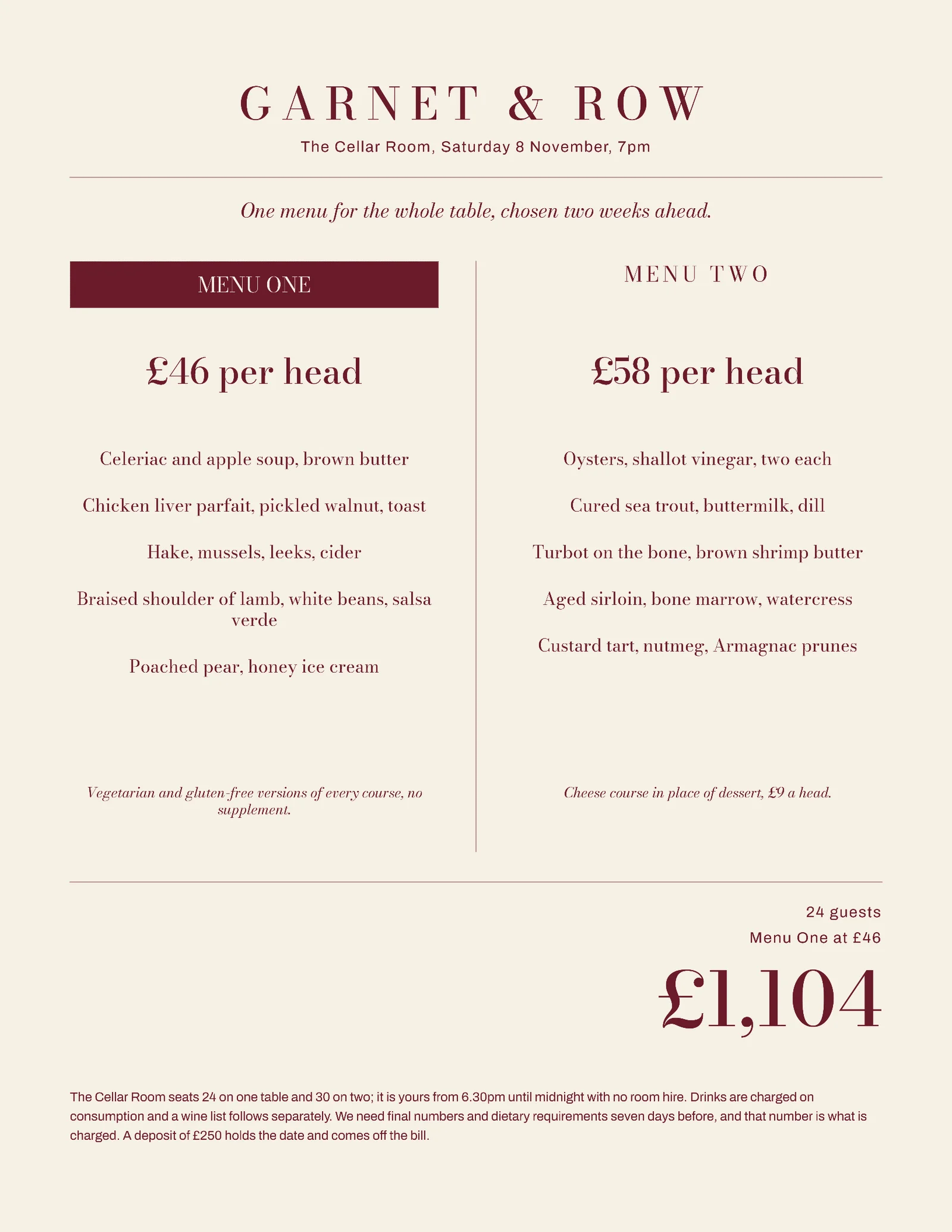 GARNET & ROW

The Cellar Room, Saturday 8 November, 7pm

One menu for the whole table, chosen two weeks ahead.

MENU ONE

£46 per head

Celeriac and apple soup, brown butter

Chicken liver parfait, pickled walnut, toast

Hake, mussels, leeks, cider

Braised shoulder of lamb, white beans, salsa verde

Poached pear, honey ice cream

Vegetarian and gluten-free versions of every course, no supplement.

MENU TWO

£58 per head

Oysters, shallot vinegar, two each

Cured sea trout, buttermilk, dill

Turbot on the bone, brown shrimp butter

Aged sirloin, bone marrow, watercress

Custard tart, nutmeg, Armagnac prunes

Cheese course in place of dessert, £9 a head.

24 guests

Menu One at £46

£1,104

The Cellar Room seats 24 on one table and 30 on two; it is yours from 6.30pm until midnight with no room hire. Drinks are charged on consumption and a wine list follows separately. We need final numbers and dietary requirements seven days before, and that number is what is charged. A deposit of £250 holds the date and comes off the bill.